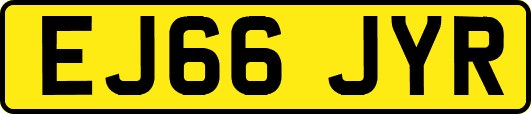 EJ66 JYR